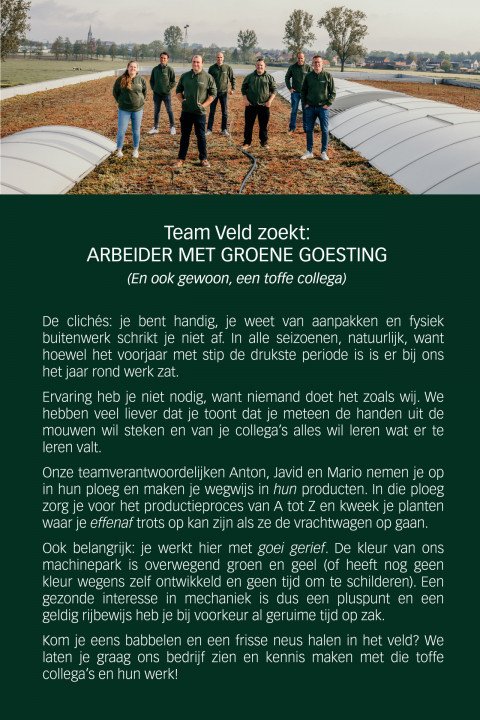 Team Veld zoekt:
ARBEIDER MET GROENE GOESTING
(En ook gewoon, een toffe collega)

De clichés: je bent handig, je weet van aanpakken en fysiek buitenwerk schrikt je niet af. In alle seizoenen, natuurlijk, want hoewel het voorjaar met stip de drukste periode is is er bij ons het jaar rond werk zat.

Ervaring heb je niet nodig, want niemand doet het zoals wij. We hebben veel liever dat je toont dat je meteen de handen uit de mouwen wil steken en van je collega's alles wil leren wat er te leren valt.

Onze teamverantwoordelijken Anton, Javid en Mario nemen je op in hun ploeg en maken je wegwijs in hun producten. In die ploeg zorg je voor het productieproces van A tot Z en kweek je planten waar je effenaf trots op kan zijn als ze de vrachtwagen op gaan.

Ook belangrijk: je werkt hier met goei gerief. De kleur van ons machinepark is overwegend groen en geel (of heeft nog geen kleur wegens zelf ontwikkeld en geen tijd om te schilderen). Een gezonde interesse in mechaniek is dus een pluspunt en een geldig rijbewijs heb je bij voorkeur al geruime tijd op zak.

Kom je eens babbelen en een frisse neus halen in het veld? We laten je graag ons bedrijf zien en kennis maken met die toffe collega's en hun werk!